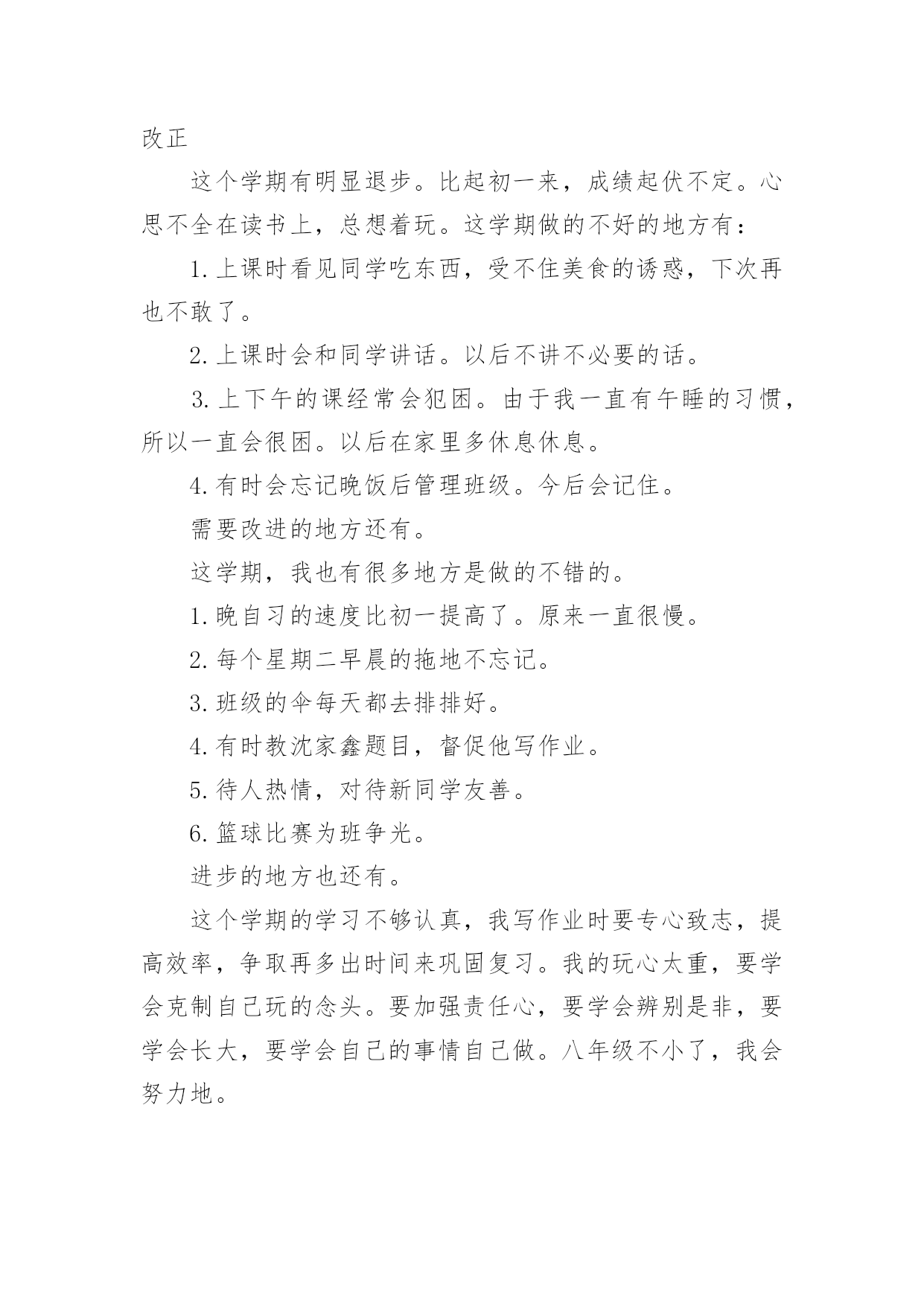 改正

这个学期有明显退步。比起初一来，成绩起伏不定。心思不全在读书上，总想着玩。这学期做的不好的地方有：

1.上课时看见同学吃东西，受不住美食的诱惑，下次再也不敢了。

2.上课时会和同学讲话。以后不讲不必要的话。

3.上下午的课经常会犯困。由于我一直有午睡的习惯，所以一直会很困。以后在家里多休息休息。

4.有时会忘记晚饭后管理班级。今后会记住。

需要改进的地方还有。

这学期，我也有很多地方是做的不错的。

1.晚自习的速度比初一提高了。原来一直很慢。

2.每个星期二早晨的拖地不忘记。

3.班级的伞每天都去排排好。

4.有时教沈家鑫题目，督促他写作业。

5.待人热情，对待新同学友善。

6.篮球比赛为班争光。

进步的地方也还有。

这个学期的学习不够认真，我写作业时要专心致志，提高效率，争取再多出时间来巩固复习。我的玩心太重，要学会克制自己玩的念头。要加强责任心，要学会辨别是非，要学会长大，要学会自己的事情自己做。八年级不小了，我会努力地。